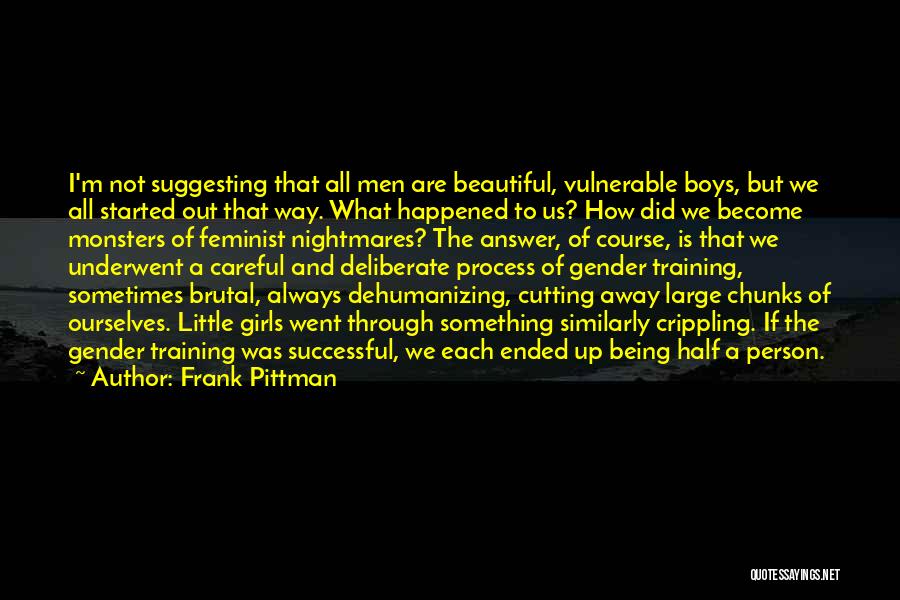 I'm not suggesting that all men are beautiful, vulnerable boys, but we all started out that way. What happened to us? How did we become monsters of feminist nightmares? The answer, of course, is that we underwent a careful and deliberate process of gender training, sometimes brutal, always dehumanizing, cutting away large chunks of ourselves. Little girls went through something similarly crippling. If the gender training was successful, we each ended up being half a person.
~ Author: Frank Pittman

QUOTESSAYINGS.NET